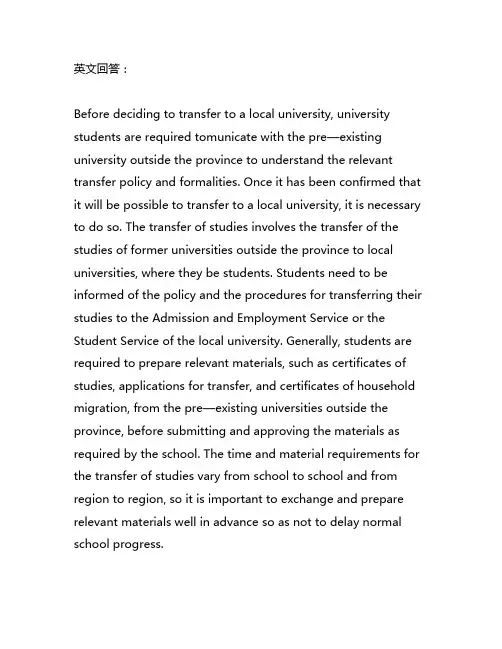 英文回答：

Before deciding to transfer to a local university, university students are required tomunicate with the pre—existing university outside the province to understand the relevant transfer policy and formalities. Once it has been confirmed that it will be possible to transfer to a local university, it is necessary to do so. The transfer of studies involves the transfer of the studies of former universities outside the province to local universities, where they be students. Students need to be informed of the policy and the procedures for transferring their studies to the Admission and Employment Service or the Student Service of the local university. Generally, students are required to prepare relevant materials, such as certificates of studies, applications for transfer, and certificates of household migration, from the pre—existing universities outside the province, before submitting and approving the materials as required by the school. The time and material requirements for the transfer of studies vary from school to school and from region to region, so it is important to exchange and prepare relevant materials well in advance so as not to delay normal school progress.